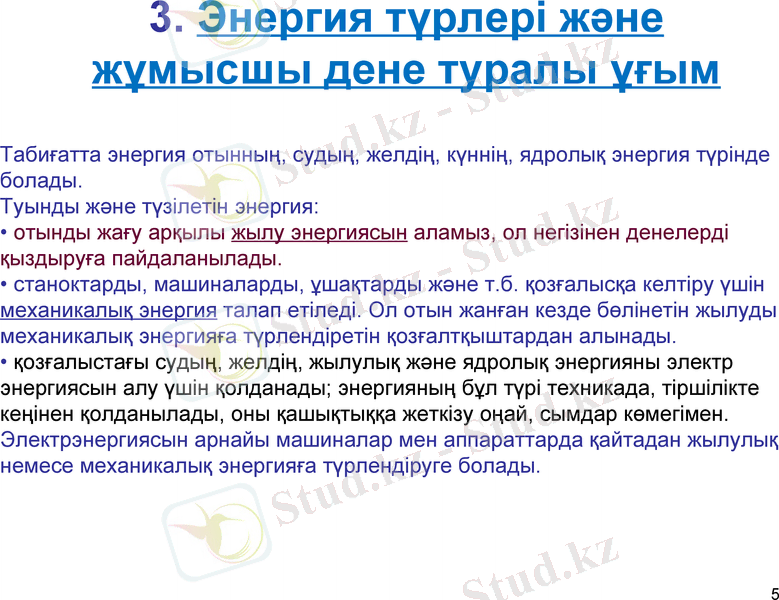 3. Энергия түрлері және жұмысшы дене туралы ұғым

Табиғатта энергия отынның, судың, желдің, күннің, ядролық энергия түрінде болады.

Туынды және түзілетін энергия:

• отынды жағу арқылы жылу энергиясын аламыз, ол негізінен денелерді қыздыруға пайдаланылады.

• станоктарды, машиналарды, ұшақтарды және т.б. қозғалысқа келтіру үшін механикалық энергия талап етіледі. Ол отын жанған кезде бөлінетін жылуды механикалық энергияға түрлендіретін қозғалтқыштардан алынады.

• қозғалыстағы судың, желдің, жылулық және ядролық энергияны электр энергиясын алу үшін қолданады; энергияның бұл түрі техникада, тіршілікте кеңінен қолданылады, оны қашықтыққа жеткізу оңай, сымдар көмегімен. Электрэнергиясын арнайы машиналар мен аппараттарда қайтадан жылулық немесе механикалық энергияға түрлендіруге болады.

5

Stud.kz - Stud.kz